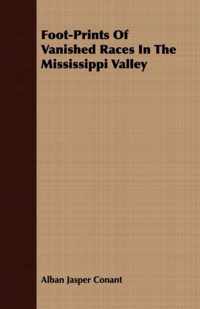 Foot-Prints Of Vanished Races In The Mississippi Valley

Alban Jasper Conant